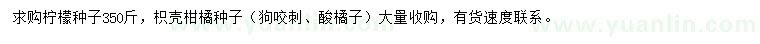 求购柠檬种子350斤，枳壳柑橘种子（狗咬刺、酸橘子）大量收购，有货速度联系。

www.yuanlin.com